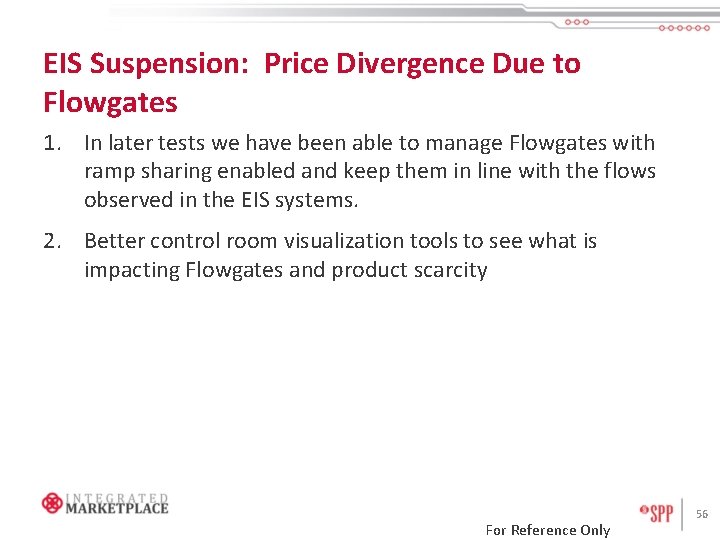 EIS Suspension: Price Divergence Due to Flowgates

1. In later tests we have been able to manage Flowgates with ramp sharing enabled and keep them in line with the flows observed in the EIS systems.

2. Better control room visualization tools to see what is impacting Flowgates and product scarcity

INTEGRATED
MARKETPLACE

SPP

56

For Reference Only